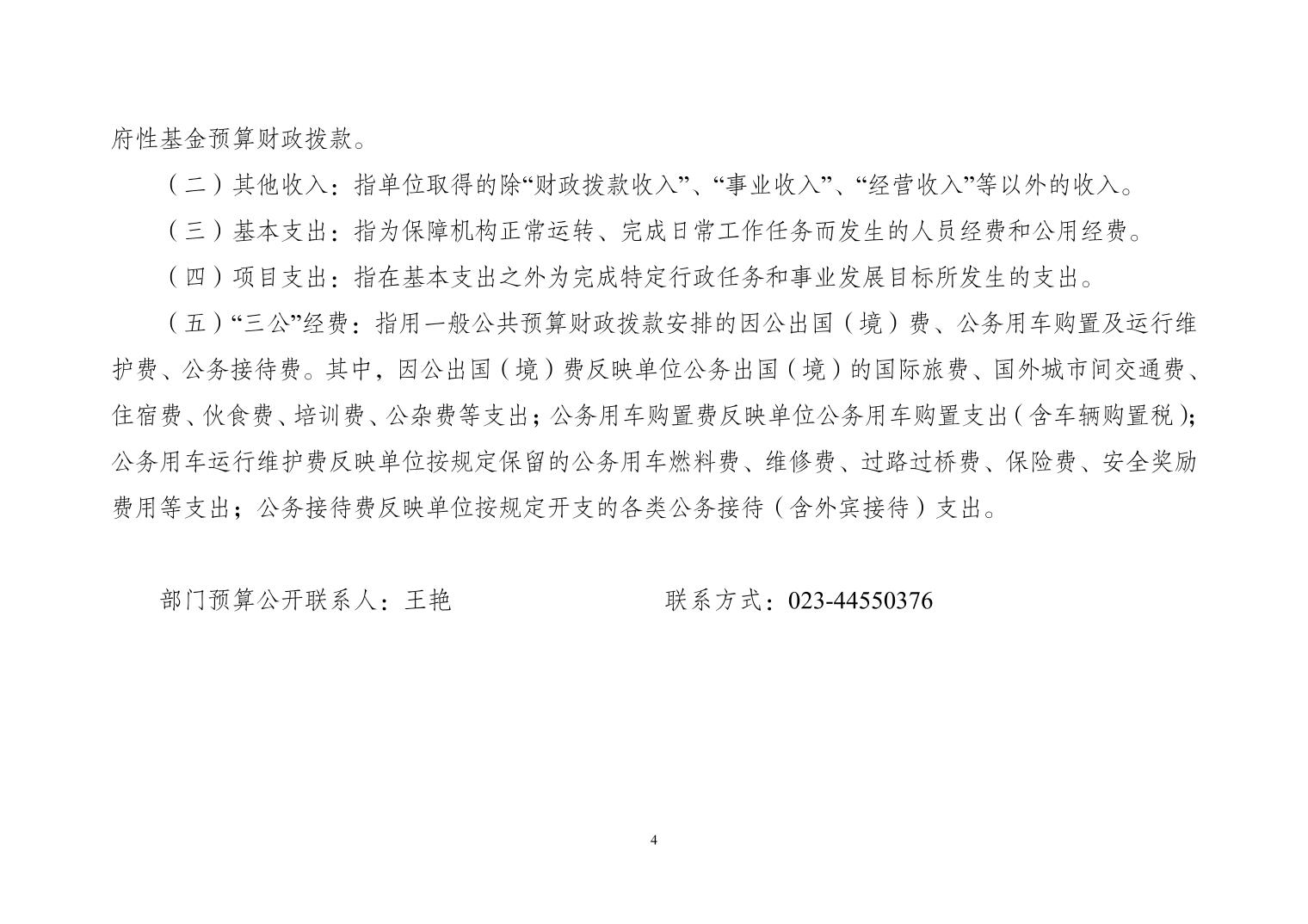 府性基金预算财政拨款。

（二）其他收入：指单位取得的除“财政拨款收入”、“事业收入”、“经营收入”等以外的收入。

（三）基本支出：指为保障机构正常运转、完成日常工作任务而发生的人员经费和公用经费。

（四）项目支出：指在基本支出之外为完成特定行政任务和事业发展目标所发生的支出。

（五）“三公”经费：指用一般公共预算财政拨款安排的因公出国（境）费、公务用车购置及运行维护费、公务接待费。其中，因公出国（境）费反映单位公务出国（境）的国际旅费、国外城市间交通费、住宿费、伙食费、培训费、公杂费等支出；公务用车购置费反映单位公务用车购置支出（含车辆购置税）；公务用车运行维护费反映单位按规定保留的公务用车燃料费、维修费、过路过桥费、保险费、安全奖励费用等支出；公务接待费反映单位按规定开支的各类公务接待（含外宾接待）支出。

部门预算公开联系人：王艳　　　　联系方式：023-44550376

4